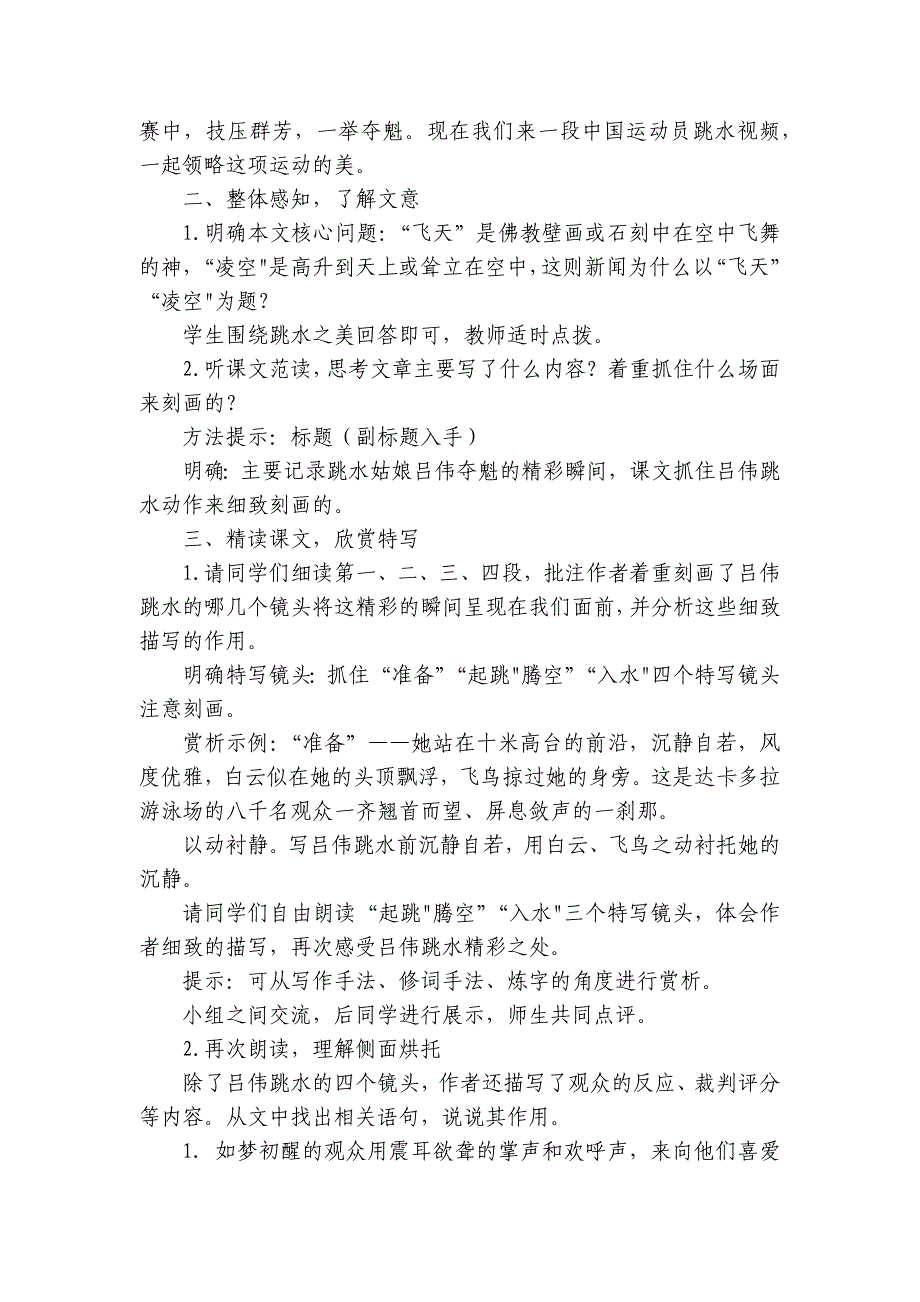 赛中，技压群芳，一举夺魁。现在我们来一段中国运动员跳水视频，一起领略这项运动的美。

二、整体感知，了解文意

1.明确本文核心问题：“飞天”是佛教壁画或石刻中在空中飞舞的神，“凌空"是高升到天上或耸立在空中，这则新闻为什么以“飞天”“凌空"为题？

学生围绕跳水之美回答即可，教师适时点拨。

2.听课文范读，思考文章主要写了什么内容？着重抓住什么场面来刻画的？

方法提示：标题（副标题入手）

明确：主要记录跳水姑娘吕伟夺魁的精彩瞬间，课文抓住吕伟跳水动作来细致刻画的。

三、精读课文，欣赏特写

1.请同学们细读第一、二、三、四段，批注作者着重刻画了吕伟跳水的哪几个镜头将这精彩的瞬间呈现在我们面前，并分析这些细致描写的作用。

明确特写镜头：抓住“准备”“起跳"腾空”“入水"四个特写镜头注意刻画。

赏析示例：“准备”——她站在十米高台的前沿，沉静自若，风度优雅，白云似在她的头顶飘浮，飞鸟掠过她的身旁。这是达卡多拉游泳场的八千名观众一齐翘首而望、屏息敛声的一刹那。

以动衬静。写吕伟跳水前沉静自若，用白云、飞鸟之动衬托她的沉静。

请同学们自由朗读“起跳"腾空”“入水"三个特写镜头，体会作者细致的描写，再次感受吕伟跳水精彩之处。

提示：可从写作手法、修词手法、炼字的角度进行赏析。

小组之间交流，后同学进行展示，师生共同点评。

2.再次朗读，理解侧面烘托

除了吕伟跳水的四个镜头，作者还描写了观众的反应、裁判评分等内容。从文中找出相关语句，说说其作用。

1. 如梦初醒的观众用震耳欲聋的掌声和欢呼声，来向他们喜爱